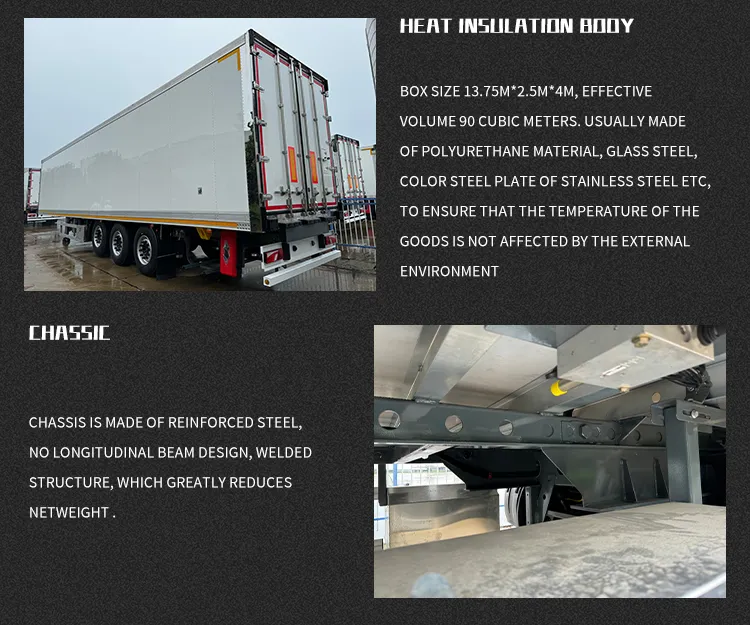 HEAT INSULATION BODY

BOX SIZE 13.75M*2.5M*4M, EFFECTIVE VOLUME 90 CUBIC METERS. USUALLY MADE OF POLYURETHANE MATERIAL, GLASS STEEL, COLOR STEEL PLATE OF STAINLESS STEEL ETC, TO ENSURE THAT THE TEMPERATURE OF THE GOODS IS NOT AFFECTED BY THE EXTERNAL ENVIRONMENT

CHASSIC

CHASSIS IS MADE OF REINFORCED STEEL, NO LONGITUDINAL BEAM DESIGN, WELDED STRUCTURE, WHICH GREATLY REDUCES NETWEIGHT .